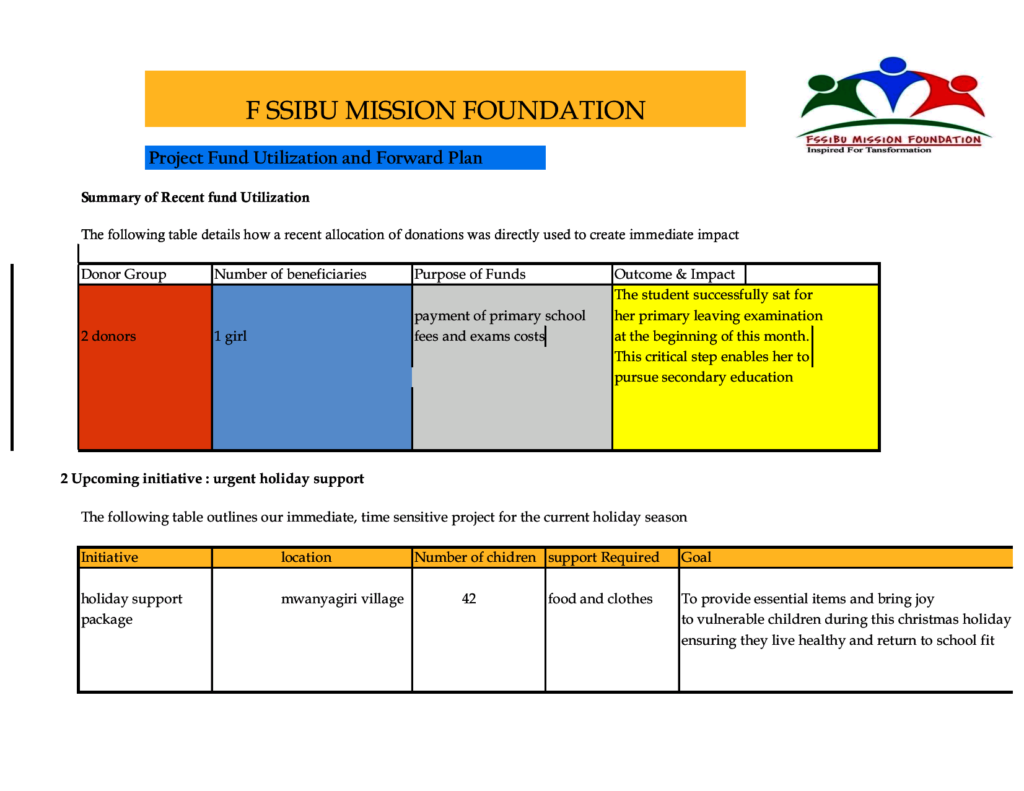 F SSIBU MISSION FOUNDATION

FSSIBU MISSION FOUNDATION
Inspired For Tansformation

Project Fund Utilization and Forward Plan

Summary of Recent fund Utilization

The following table details how a recent allocation of donations was directly used to create immediate impact

| Donor Group | Number of beneficiaries | Purpose of Funds | Outcome & Impact |
|---|---|---|---|
| 2 donors | 1 girl | payment of primary school fees and exams costs | The student successfully sat for her primary leaving examination at the beginning of this month. This critical step enables her to pursue secondary education |

2 Upcoming initiative : urgent holiday support

The following table outlines our immediate, time sensitive project for the current holiday season

| Initiative | location | Number of chidren | support Required | Goal |
|---|---|---|---|---|
| holiday support package | mwanyagiri village | 42 | food and clothes | To provide essential items and bring joy to vulnerable children during this christmas holiday ensuring they live healthy and return to school fit |